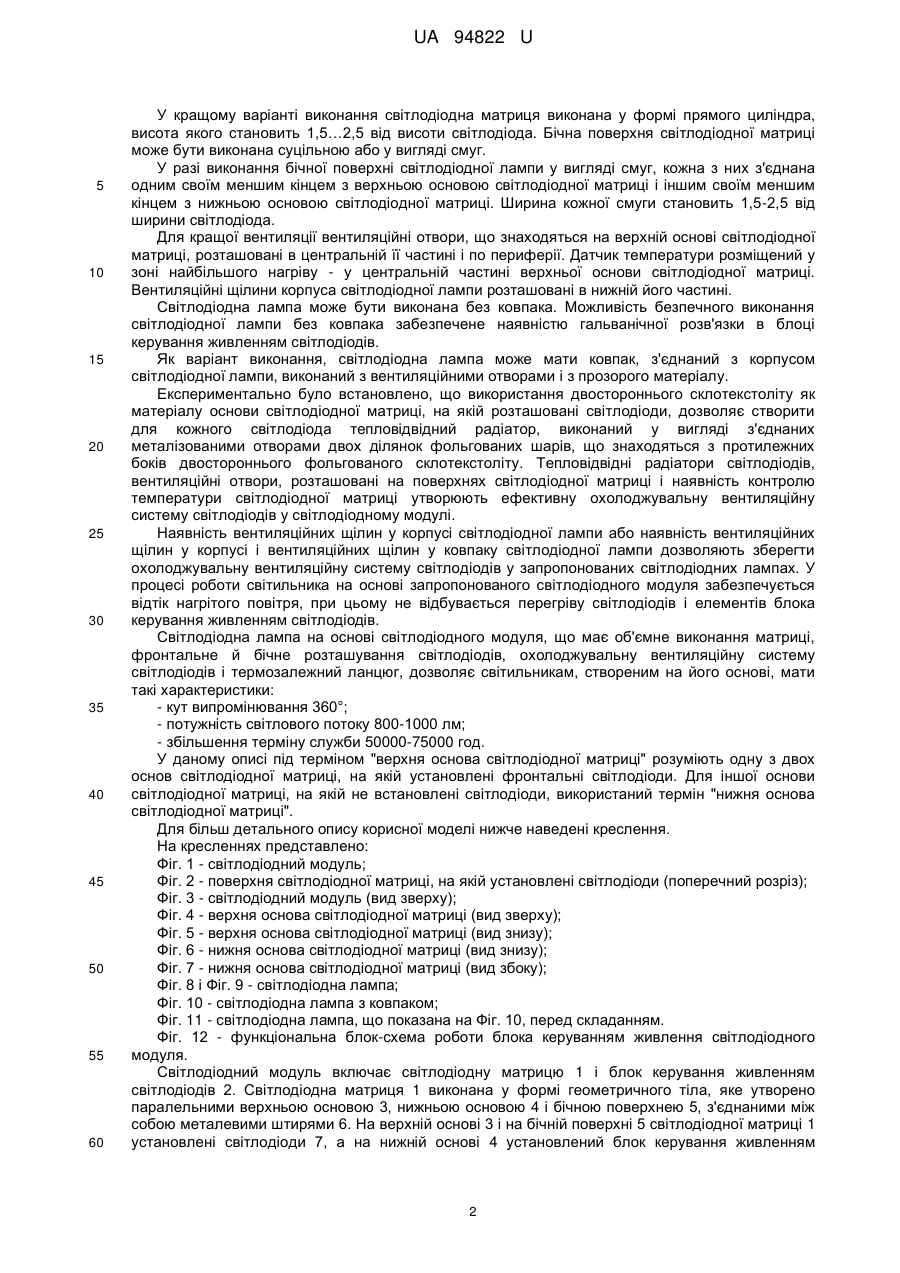 UA 94822 U

У кращому варіанті виконання світлодіодна матриця виконана у формі прямого циліндра, висота якого становить 1,5...2,5 від висоти світлодіода. Бічна поверхня світлодіодної матриці може бути виконана суцільною або у вигляді смуг.

У разі виконання бічної поверхні світлодіодної лампи у вигляді смуг, кожна з них з'єднана 5 одним своїм меншим кінцем з верхньою основою світлодіодної матриці і іншим своїм меншим кінцем з нижньою основою світлодіодної матриці. Ширина кожної смуги становить 1,5-2,5 від ширини світлодіода.

Для кращої вентиляції вентиляційні отвори, що знаходяться на верхній основі світлодіодної матриці, розташовані в центральній її частині і по периферії. Датчик температури розміщений у 10 зоні найбільшого нагріву - у центральній частині верхньої основи світлодіодної матриці. Вентиляційні щілини корпуса світлодіодної лампи розташовані в нижній його частині.

Світлодіодна лампа може бути виконана без ковпака. Можливість безпечного виконання світлодіодної лампи без ковпака забезпечене наявністю гальванічної розв'язки в блоці керування живленням світлодіодів.

15 Як варіант виконання, світлодіодна лампа може мати ковпак, з'єднаний з корпусом світлодіодної лампи, виконаний з вентиляційними отворами і з прозорого матеріалу.

Експериментально було встановлено, що використання двостороннього склотекстоліту як матеріалу основи світлодіодної матриці, на якій розташовані світлодіоди, дозволяє створити для кожного світлодіода тепловідвідний радіатор, виконаний у вигляді з'єднаних 20 металізованими отворами двох ділянок фольгованих шарів, що знаходяться з протилежних боків двостороннього фольгованого склотекстоліту. Тепловідвідні радіатори світлодіодів, вентиляційні отвори, розташовані на поверхнях світлодіодної матриці і наявність контролю температури світлодіодної матриці утворюють ефективну охолоджувальну вентиляційну систему світлодіодів у світлодіодному модулі.

25 Наявність вентиляційних щілин у корпусі світлодіодної лампи або наявність вентиляційних щілин у корпусі і вентиляційних щілин у ковпаку світлодіодної лампи дозволяють зберегти охолоджувальну вентиляційну систему світлодіодів у запропонованих світлодіодних лампах. У процесі роботи світильника на основі запропонованого світлодіодного модуля забезпечується відтік нагрітого повітря, при цьому не відбувається перегріву світлодіодів і елементів блока 30 керування живленням світлодіодів.

Світлодіодна лампа на основі світлодіодного модуля, що має об'ємне виконання матриці, фронтальне й бічне розташування світлодіодів, охолоджувальну вентиляційну систему світлодіодів і термозалежний ланцюг, дозволяє світильникам, створеним на його основі, мати такі характеристики:

35 - кут випромінювання 360°;
- потужність світлового потоку 800-1000 лм;
- збільшення терміну служби 50000-75000 год.

У даному описі під терміном "верхня основа світлодіодної матриці" розуміють одну з двох основ світлодіодної матриці, на якій установлені фронтальні світлодіоди. Для іншої основи 40 світлодіодної матриці, на якій не встановлені світлодіоди, використаний термін "нижня основа світлодіодної матриці".

Для більш детального опису корисної моделі нижче наведені креслення.

На кресленнях представлено:
Фіг. 1 - світлодіодний модуль;
45 Фіг. 2 - поверхня світлодіодної матриці, на якій установлені світлодіоди (поперечний розріз);
Фіг. 3 - світлодіодний модуль (вид зверху);
Фіг. 4 - верхня основа світлодіодної матриці (вид зверху);
Фіг. 5 - верхня основа світлодіодної матриці (вид знизу);
Фіг. 6 - нижня основа світлодіодної матриці (вид знизу);
50 Фіг. 7 - нижня основа світлодіодної матриці (вид збоку);
Фіг. 8 і Фіг. 9 - світлодіодна лампа;
Фіг. 10 - світлодіодна лампа з ковпаком;
Фіг. 11 - світлодіодна лампа, що показана на Фіг. 10, перед складанням.
Фіг. 12 - функціональна блок-схема роботи блока керуванням живлення світлодіодного 55 модуля.

Світлодіодний модуль включає світлодіодну матрицю 1 і блок керування живленням світлодіодів 2. Світлодіодна матриця 1 виконана у формі геометричного тіла, яке утворено паралельними верхньою основою 3, нижньою основою 4 і бічною поверхнею 5, з'єднаними між собою металевими штирями 6. На верхній основі 3 і на бічній поверхні 5 світлодіодної матриці 1 60 установлені світлодіоди 7, а на нижній основі 4 установлений блок керування живленням

2